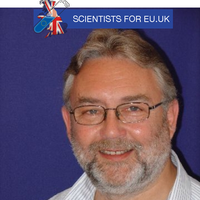 SCIENTISTS FOR EU.UK